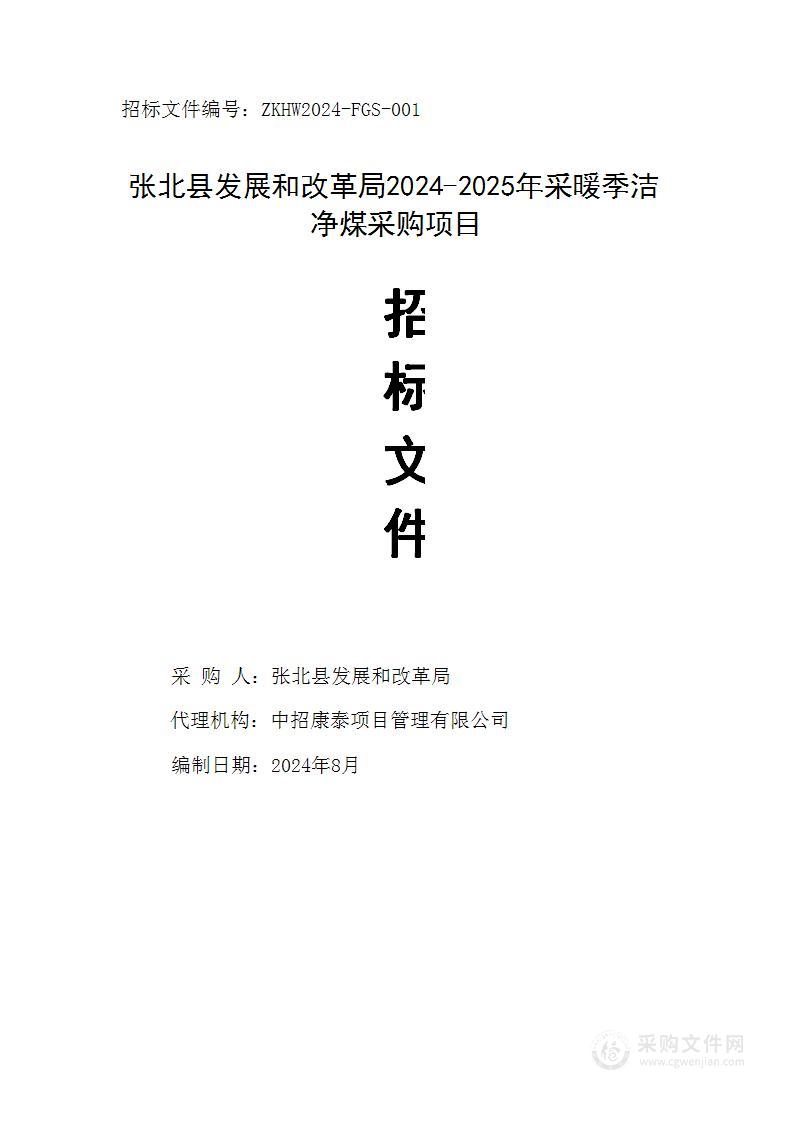 招标文件编号：ZKHW2024-FGS-001

张北县发展和改革局2024-2025年采暖季洁净煤采购项目

招
标
文
件

采 购 人：张北县发展和改革局

代理机构：中招康泰项目管理有限公司

编制日期：2024年8月

采购文件网
www.cgwenjian.com